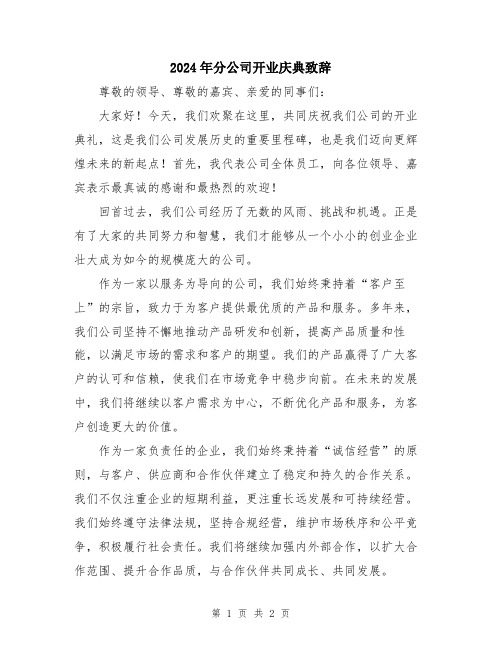 2024年分公司开业庆典致辞

尊敬的领导、尊敬的嘉宾、亲爱的同事们：

大家好！今天，我们欢聚在这里，共同庆祝我们公司的开业典礼，这是我们公司发展历史的重要里程碑，也是我们迈向更辉煌未来的新起点！首先，我代表公司全体员工，向各位领导、嘉宾表示最真诚的感谢和最热烈的欢迎！

回首过去，我们公司经历了无数的风雨、挑战和机遇。正是有了大家的共同努力和智慧，我们才能够从一个小小的创业企业壮大成为如今的规模庞大的公司。

作为一家以服务为导向的公司，我们始终秉持着“客户至上”的宗旨，致力于为客户提供最优质的产品和服务。多年来，我们公司坚持不懈地推动产品研发和创新，提高产品质量和性能，以满足市场的需求和客户的期望。我们的产品赢得了广大客户的认可和信赖，使我们在市场竞争中稳步向前。在未来的发展中，我们将继续以客户需求为中心，不断优化产品和服务，为客户创造更大的价值。

作为一家负责任的企业，我们始终秉持着“诚信经营”的原则，与客户、供应商和合作伙伴建立了稳定和持久的合作关系。我们不仅注重企业的短期利益，更注重长远发展和可持续经营。我们始终遵守法律法规，坚持合规经营，维护市场秩序和公平竞争，积极履行社会责任。我们将继续加强内外部合作，以扩大合作范围、提升合作品质，与合作伙伴共同成长、共同发展。

第 1 页 共 2 页